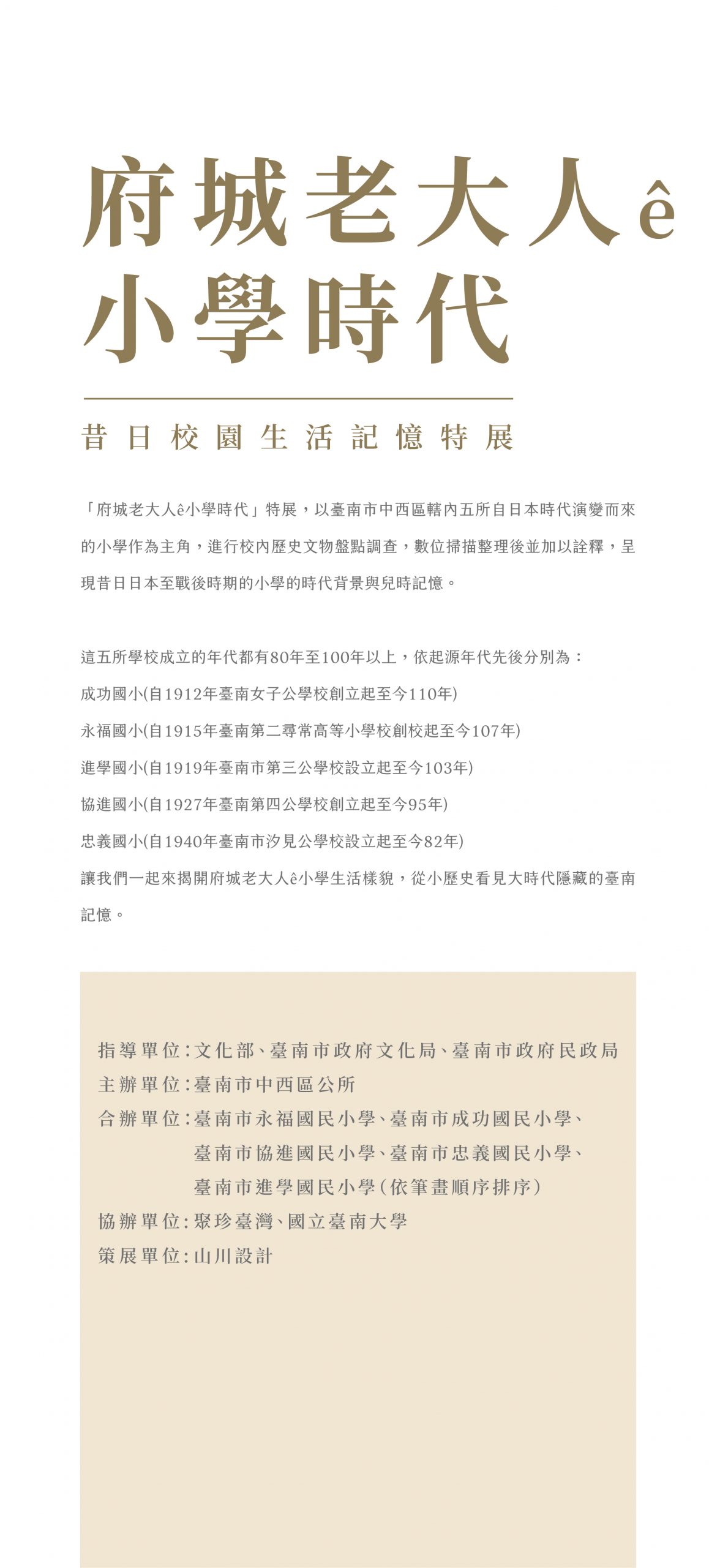 府城老大人ê
小學時代

昔日校園生活記憶特展

「府城老大人ê小學時代」特展，以臺南市中西區轄內五所自日本時代演變而來的小學作為主角，進行校內歷史文物盤點調查，數位掃描整理後並加以詮釋，呈現昔日日本至戰後時期的小學的時代背景與兒時記憶。

這五所學校成立的年代都有80年至100年以上，依起源年代先後分別為：
成功國小(自1912年臺南女子公學校創立起至今110年)
永福國小(自1915年臺南第二尋常高等小學校創校起至今107年)
進學國小(自1919年臺南市第三公學校設立起至今103年)
協進國小(自1927年臺南第四公學校創立起至今95年)
忠義國小(自1940年臺南市汐見公學校設立起至今82年)
讓我們一起來揭開府城老大人ê小學生活樣貌，從小歷史看見大時代隱藏的臺南記憶。

指導單位：文化部、臺南市政府文化局、臺南市政府民政局
主辦單位：臺南市中西區公所
合辦單位：臺南市永福國民小學、臺南市成功國民小學、臺南市協進國民小學、臺南市忠義國民小學、臺南市進學國民小學（依筆畫順序排序）
協辦單位：聚珍臺灣、國立臺南大學
策展單位：山川設計